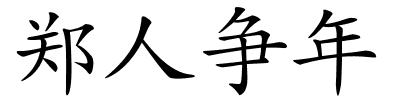 郑人争年